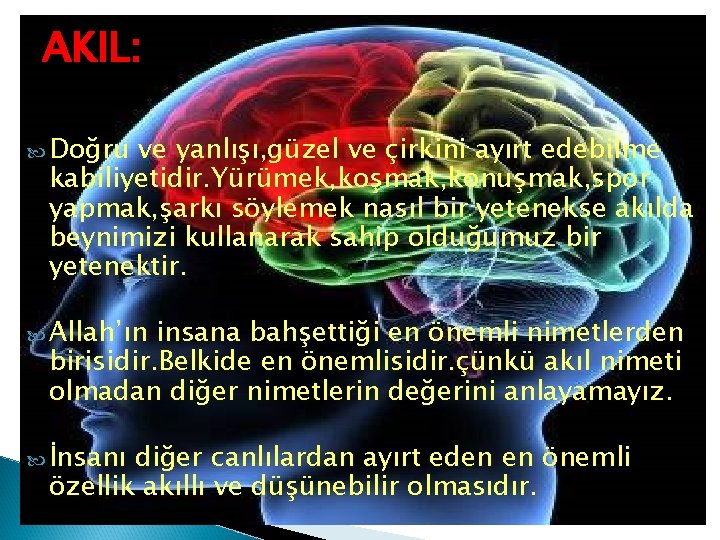 AKIL:

Doğru ve yanlışı,güzel ve çirkini ayırt edebilme kabiliyetidir.Yürümek,koşmak,konuşmak,spor yapmak,şarkı söylemek nasıl bir yetenekse akılda beynimizi kullanarak sahip olduğumuz bir yetenektir.

Allah'ın insana bahşettiği en önemli nimetlerden birisidir.Belkide en önemlisidir.çünkü akıl nimeti olmadan diğer nimetlerin değerini anlayamayız.

İnsanı diğer canlılardan ayırt eden en önemli özellik akıllı ve düşünebilir olmasıdır.